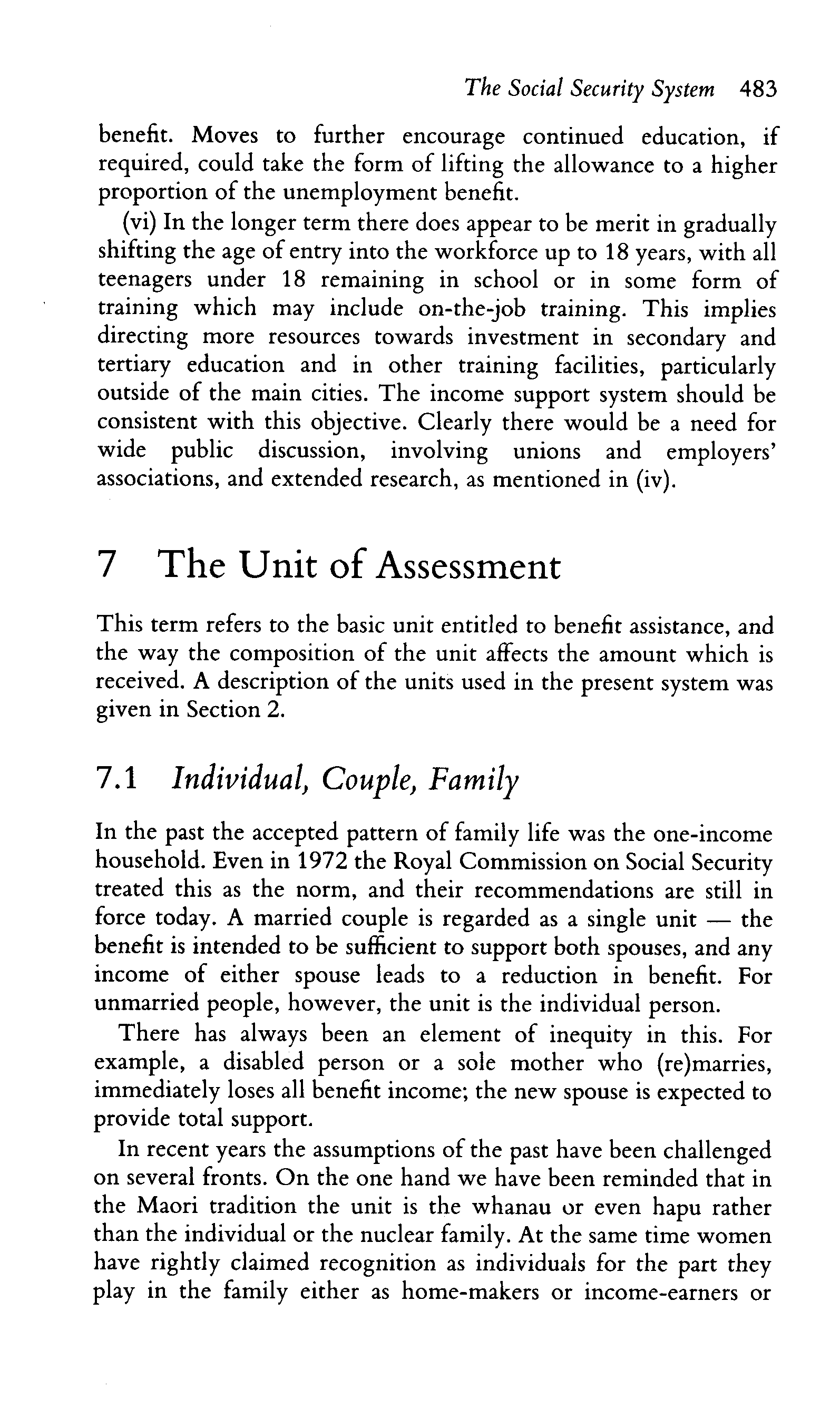 The Social Security System 483

benefit. Moves to further encourage continued education, if required, could take the form of lifting the allowance to a higher proportion of the unemployment benefit.

(vi) In the longer term there does appear to be merit in gradually shifting the age of entry into the workforce up to 18 years, with all teenagers under 18 remaining in school or in some form of training which may include on-the-job training. This implies directing more resources towards investment in secondary and tertiary education and in other training facilities, particularly outside of the main cities. The income support system should be consistent with this objective. Clearly there would be a need for wide public discussion, involving unions and employers' associations, and extended research, as mentioned in (iv).

7 The Unit of Assessment

This term refers to the basic unit entitled to benefit assistance, and the way the composition of the unit affects the amount which is received. A description of the units used in the present system was given in Section 2.

7.1 Individual, Couple, Family

In the past the accepted pattern of family life was the one-income household. Even in 1972 the Royal Commission on Social Security treated this as the norm, and their recommendations are still in force today. A married couple is regarded as a single unit — the benefit is intended to be sufficient to support both spouses, and any income of either spouse leads to a reduction in benefit. For unmarried people, however, the unit is the individual person.

There has always been an element of inequity in this. For example, a disabled person or a sole mother who (re)marries, immediately loses all benefit income; the new spouse is expected to provide total support.

In recent years the assumptions of the past have been challenged on several fronts. On the one hand we have been reminded that in the Maori tradition the unit is the whanau or even hapu rather than the individual or the nuclear family. At the same time women have rightly claimed recognition as individuals for the part they play in the family either as home-makers or income-earners or